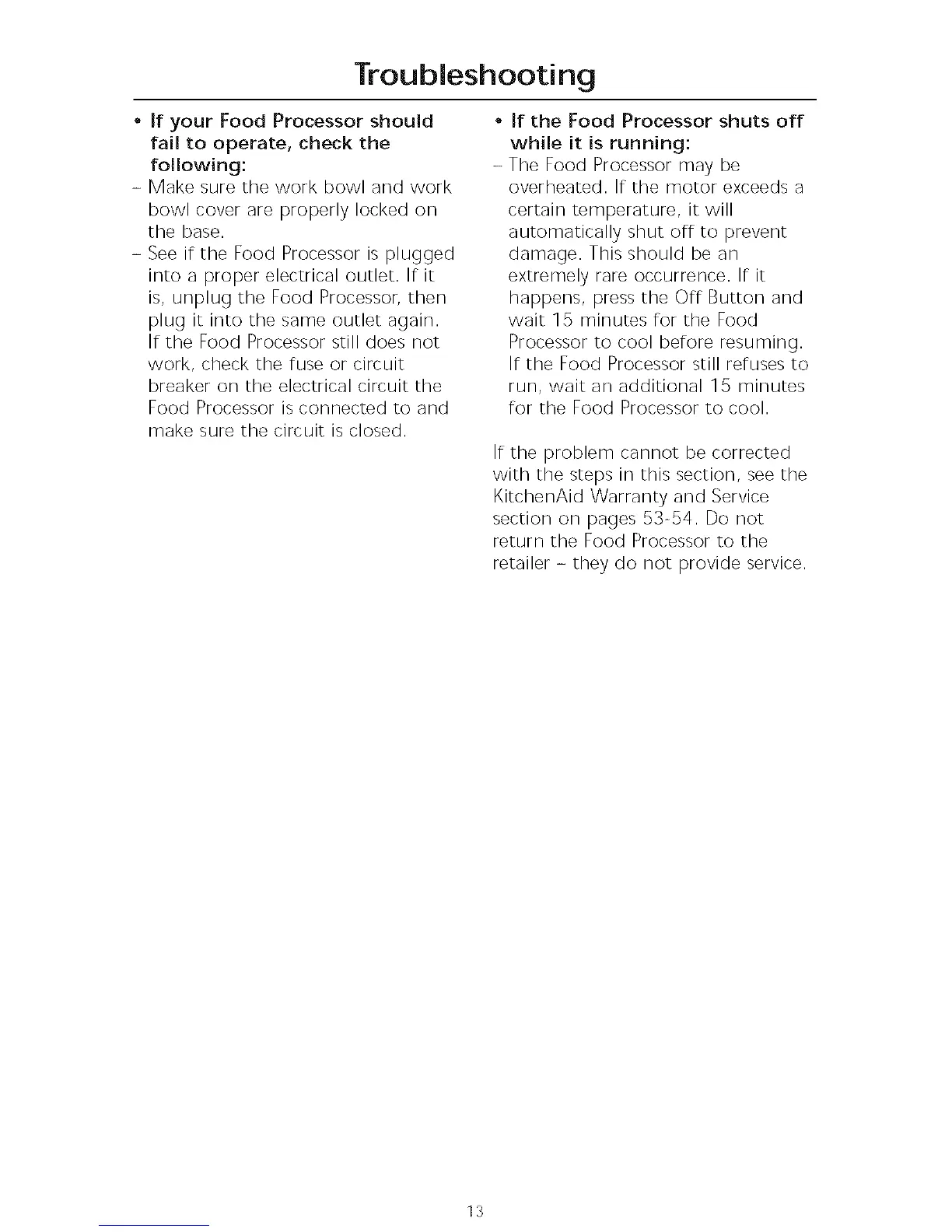 Troubleshooting

• If your Food Processor should fail to operate, check the following:
– Make sure the work bowl and work bowl cover are properly locked on the base.
– See if the Food Processor is plugged into a proper electrical outlet. If it is, unplug the Food Processor, then plug it into the same outlet again. If the Food Processor still does not work, check the fuse or circuit breaker on the electrical circuit the Food Processor is connected to and make sure the circuit is closed.

• If the Food Processor shuts off while it is running:
– The Food Processor may be overheated. If the motor exceeds a certain temperature, it will automatically shut off to prevent damage. This should be an extremely rare occurrence. If it happens, press the Off Button and wait 15 minutes for the Food Processor to cool before resuming. If the Food Processor still refuses to run, wait an additional 15 minutes for the Food Processor to cool.

If the problem cannot be corrected with the steps in this section, see the KitchenAid Warranty and Service section on pages 53-54. Do not return the Food Processor to the retailer – they do not provide service.

13